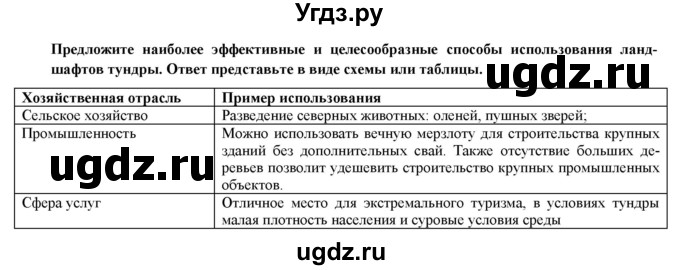 Угдз.ру

Предложите наиболее эффективные и целесообразные способы использования ландшафтов тундры. Ответ представьте в виде схемы или таблицы.

ugdz.ru

| Хозяйственная отрасль | Пример использования |
|---|---|
| Сельское хозяйство | Разведение северных животных: оленей, пушных зверей; |
| Промышленность | Можно использовать вечную мерзлоту для строительства крупных зданий без дополнительных свай. Также отсутствие больших деревьев позволит удешевить строительство крупных промышленных объектов. |
| Сфера услуг | Отличное место для экстремального туризма, в условиях тундры малая плотность населения и суровые условия среды |

ugdz.ru

ugdz.ru